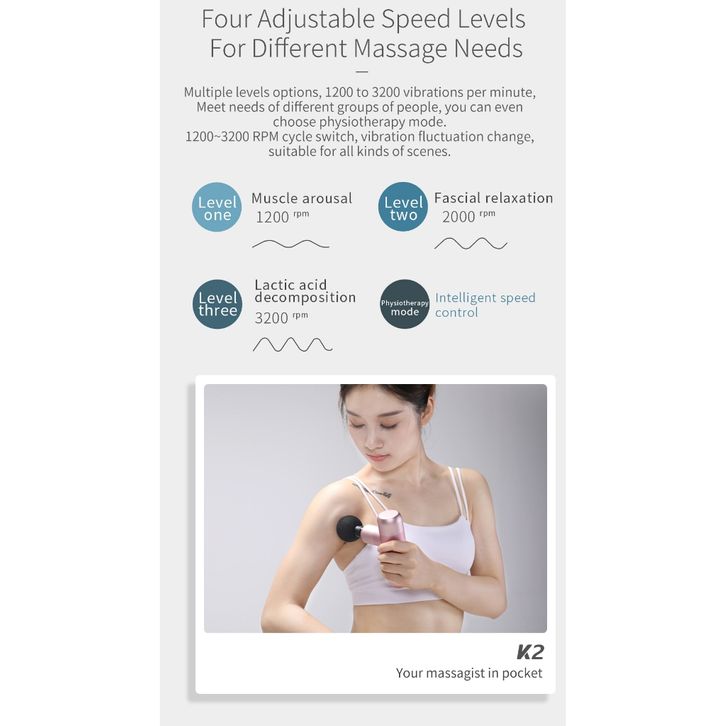 Four Adjustable Speed Levels
For Different Massage Needs

Multiple levels options, 1200 to 3200 vibrations per minute, Meet needs of different groups of people, you can even choose physiotherapy mode.
1200~3200 RPM cycle switch, vibration fluctuation change, suitable for all kinds of scenes.

Level one
Muscle arousal
1200 rpm

Level two
Fascial relaxation
2000 rpm

Level three
Lactic acid decomposition
3200 rpm

Physiotherapy mode
Intelligent speed control

K2
Your massagist in pocket